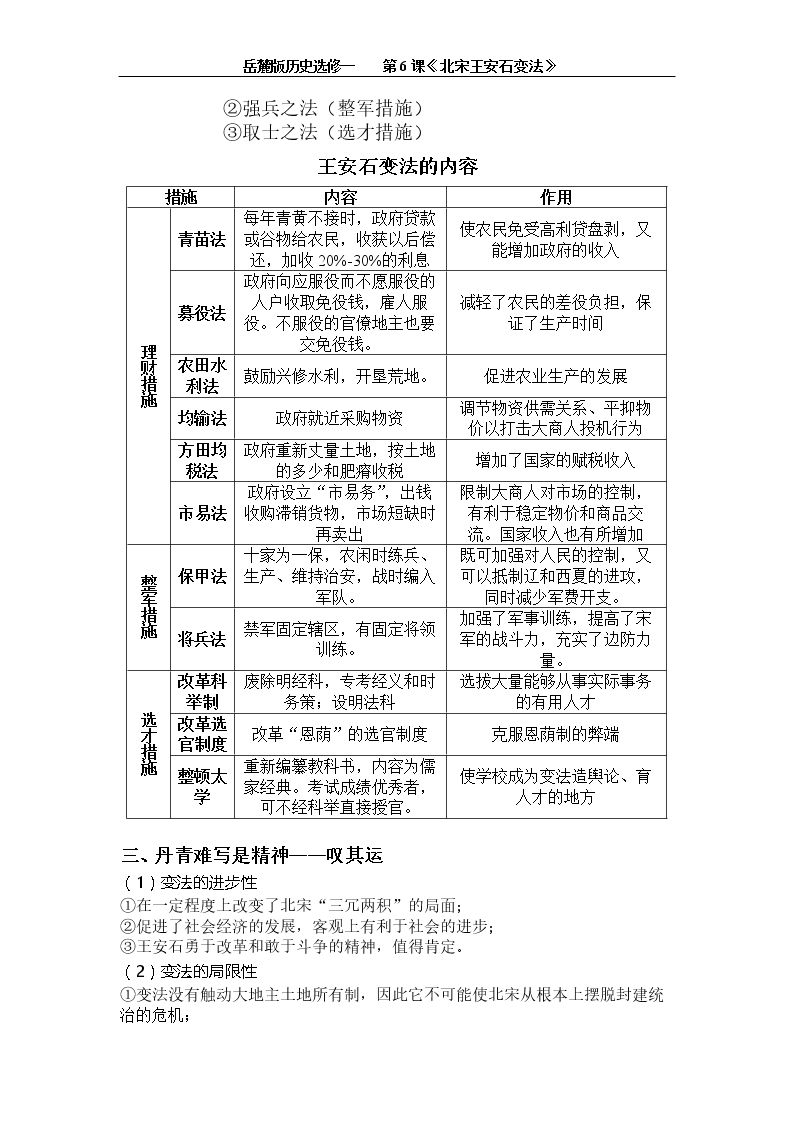 岳麓版历史选修一 第6课《北宋王安石变法》

②强兵之法（整军措施）
③取士之法（选才措施）

王安石变法的内容

| 措施 | | 内容 | 作用 |
|---|---|---|---|
| 理财措施 | 青苗法 | 每年青黄不接时，政府贷款或谷物给农民，收获以后偿还，加收20%-30%的利息 | 使农民免受高利贷盘剥，又能增加政府的收入 |
| | 募役法 | 政府向应服役而不愿服役的人户收取免役钱，雇人服役。不服役的官僚地主也要交免役钱。 | 减轻了农民的差役负担，保证了生产时间 |
| | 农田水利法 | 鼓励兴修水利，开垦荒地。 | 促进农业生产的发展 |
| | 均输法 | 政府就近采购物资 | 调节物资供需关系、平抑物价以打击大商人投机行为 |
| | 方田均税法 | 政府重新丈量土地，按土地的多少和肥瘠收税 | 增加了国家的赋税收入 |
| | 市易法 | 政府设立“市易务”，出钱收购滞销货物，市场短缺时再卖出 | 限制大商人对市场的控制，有利于稳定物价和商品交流。国家收入也有所增加 |
| 整军措施 | 保甲法 | 十家为一保，农闲时练兵、生产、维持治安，战时编入军队。 | 既可加强对人民的控制，又可以抵制辽和西夏的进攻，同时减少军费开支。 |
| | 将兵法 | 禁军固定辖区，有固定将领训练。 | 加强了军事训练，提高了宋军的战斗力，充实了边防力量。 |
| 选才措施 | 改革科举制 | 废除明经科，专考经义和时务策；设明法科 | 选拔大量能够从事实际事务的有用人才 |
| | 改革选官制度 | 改革“恩荫”的选官制度 | 克服恩荫制的弊端 |
| | 整顿太学 | 重新编纂教科书，内容为儒家经典。考试成绩优秀者，可不经科举直接授官。 | 使学校成为变法造舆论、育人才的地方 |

三、丹青难写是精神——叹其运

（1）变法的进步性
①在一定程度上改变了北宋“三冗两积”的局面;
②促进了社会经济的发展，客观上有利于社会的进步;
③王安石勇于改革和敢于斗争的精神，值得肯定。

（2）变法的局限性
①变法没有触动大地主土地所有制，因此它不可能使北宋从根本上摆脱封建统治的危机;